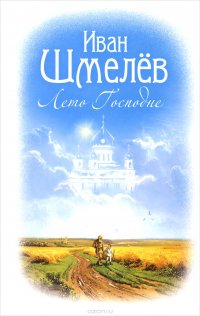 Иван
Шмелёв
Лето Господне

ozon.ru